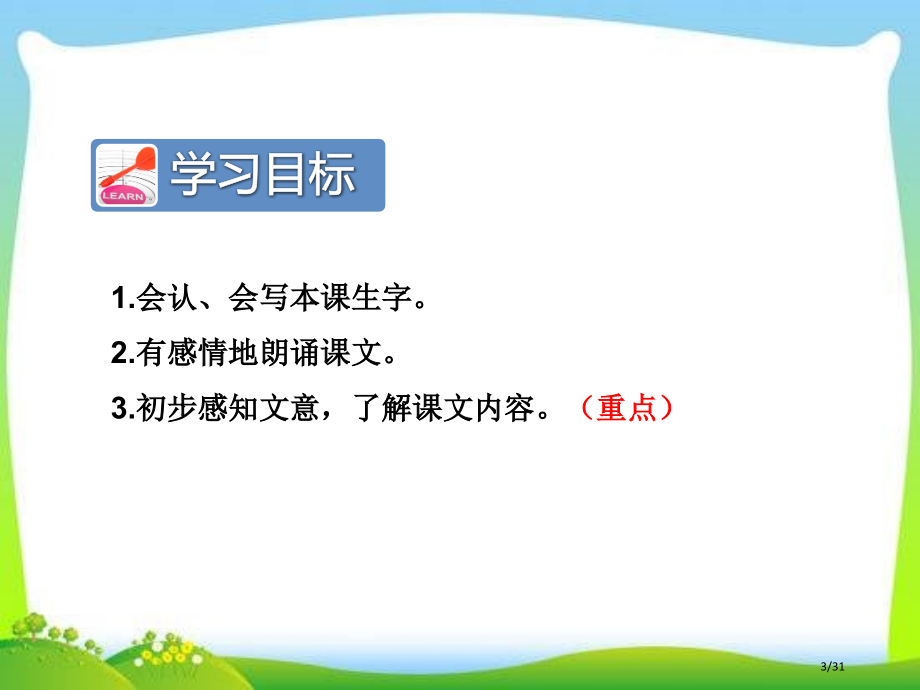 LEARN 学习目标

1.会认、会写本课生字。

2.有感情地朗诵课文。

3.初步感知文意，了解课文内容。（重点）

3/31